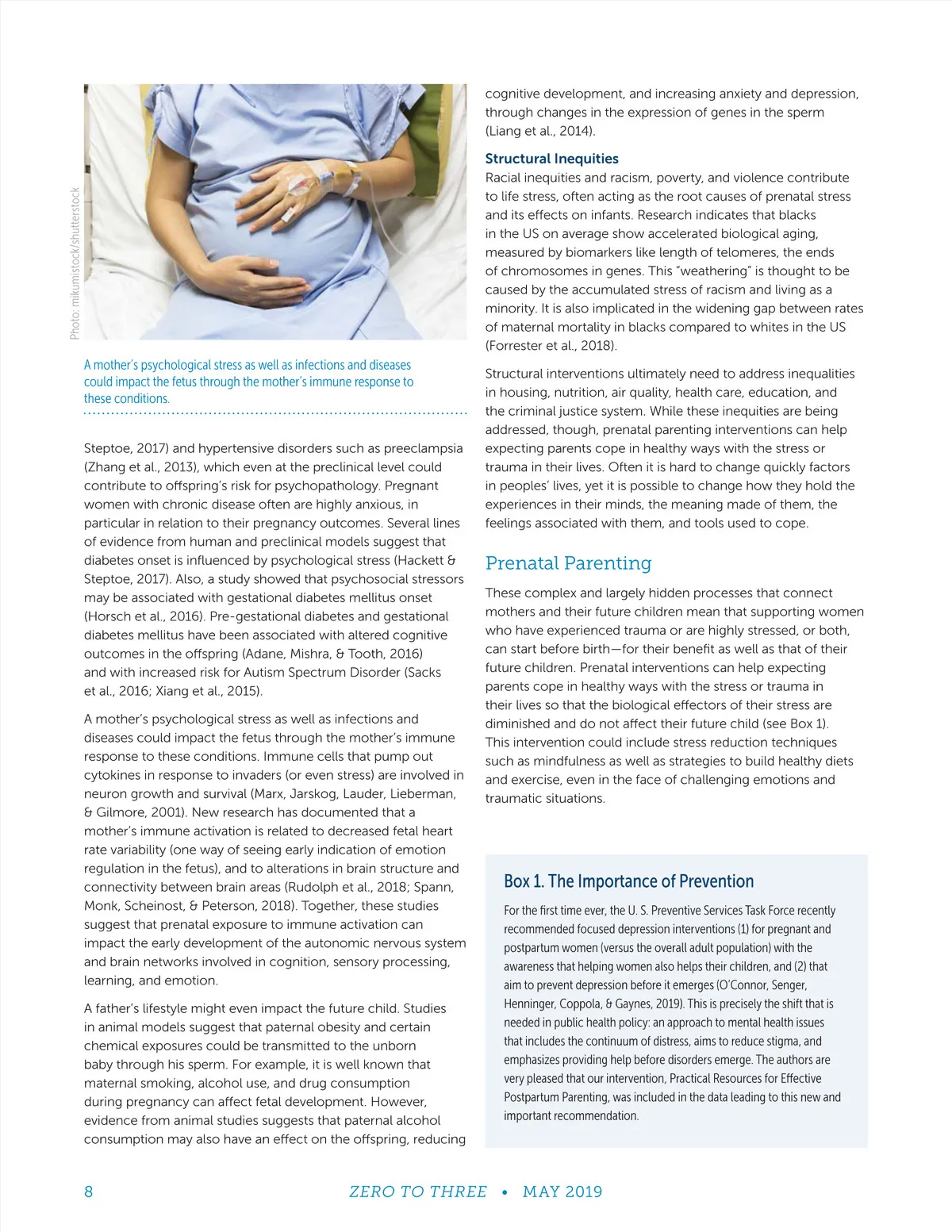 Photo: mikumistock/shutterstock

A mother's psychological stress as well as infections and diseases could impact the fetus through the mother's immune response to these conditions.

Steptoe, 2017) and hypertensive disorders such as preeclampsia (Zhang et al., 2013), which even at the preclinical level could contribute to offspring's risk for psychopathology. Pregnant women with chronic disease often are highly anxious, in particular in relation to their pregnancy outcomes. Several lines of evidence from human and preclinical models suggest that diabetes onset is influenced by psychological stress (Hackett & Steptoe, 2017). Also, a study showed that psychosocial stressors may be associated with gestational diabetes mellitus onset (Horsch et al., 2016). Pre-gestational diabetes and gestational diabetes mellitus have been associated with altered cognitive outcomes in the offspring (Adane, Mishra, & Tooth, 2016) and with increased risk for Autism Spectrum Disorder (Sacks et al., 2016; Xiang et al., 2015).

A mother's psychological stress as well as infections and diseases could impact the fetus through the mother's immune response to these conditions. Immune cells that pump out cytokines in response to invaders (or even stress) are involved in neuron growth and survival (Marx, Jarskog, Lauder, Lieberman, & Gilmore, 2001). New research has documented that a mother's immune activation is related to decreased fetal heart rate variability (one way of seeing early indication of emotion regulation in the fetus), and to alterations in brain structure and connectivity between brain areas (Rudolph et al., 2018; Spann, Monk, Scheinost, & Peterson, 2018). Together, these studies suggest that prenatal exposure to immune activation can impact the early development of the autonomic nervous system and brain networks involved in cognition, sensory processing, learning, and emotion.

A father's lifestyle might even impact the future child. Studies in animal models suggest that paternal obesity and certain chemical exposures could be transmitted to the unborn baby through his sperm. For example, it is well known that maternal smoking, alcohol use, and drug consumption during pregnancy can affect fetal development. However, evidence from animal studies suggests that paternal alcohol consumption may also have an effect on the offspring, reducing cognitive development, and increasing anxiety and depression, through changes in the expression of genes in the sperm (Liang et al., 2014).

Structural Inequities
Racial inequities and racism, poverty, and violence contribute to life stress, often acting as the root causes of prenatal stress and its effects on infants. Research indicates that blacks in the US on average show accelerated biological aging, measured by biomarkers like length of telomeres, the ends of chromosomes in genes. This "weathering" is thought to be caused by the accumulated stress of racism and living as a minority. It is also implicated in the widening gap between rates of maternal mortality in blacks compared to whites in the US (Forrester et al., 2018).

Structural interventions ultimately need to address inequalities in housing, nutrition, air quality, health care, education, and the criminal justice system. While these inequities are being addressed, though, prenatal parenting interventions can help expecting parents cope in healthy ways with the stress or trauma in their lives. Often it is hard to change quickly factors in peoples' lives, yet it is possible to change how they hold the experiences in their minds, the meaning made of them, the feelings associated with them, and tools used to cope.

Prenatal Parenting
These complex and largely hidden processes that connect mothers and their future children mean that supporting women who have experienced trauma or are highly stressed, or both, can start before birth—for their benefit as well as that of their future children. Prenatal interventions can help expecting parents cope in healthy ways with the stress or trauma in their lives so that the biological effectors of their stress are diminished and do not affect their future child (see Box 1). This intervention could include stress reduction techniques such as mindfulness as well as strategies to build healthy diets and exercise, even in the face of challenging emotions and traumatic situations.

Box 1. The Importance of Prevention
For the first time ever, the U. S. Preventive Services Task Force recently recommended focused depression interventions (1) for pregnant and postpartum women (versus the overall adult population) with the awareness that helping women also helps their children, and (2) that aim to prevent depression before it emerges (O'Connor, Senger, Henninger, Coppola, & Gaynes, 2019). This is precisely the shift that is needed in public health policy: an approach to mental health issues that includes the continuum of distress, aims to reduce stigma, and emphasizes providing help before disorders emerge. The authors are very pleased that our intervention, Practical Resources for Effective Postpartum Parenting, was included in the data leading to this new and important recommendation.

8 ZERO TO THREE • MAY 2019